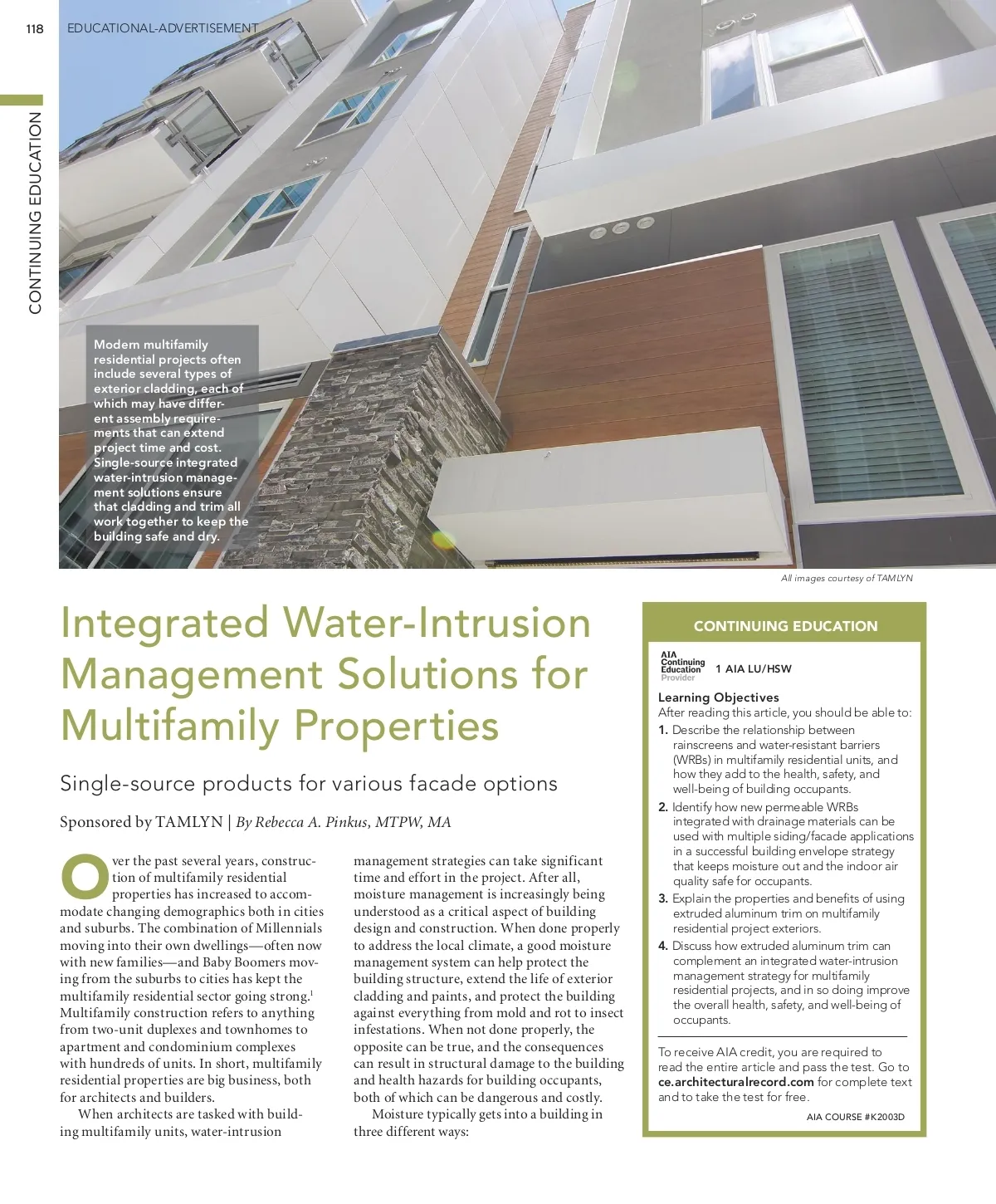 118 EDUCATIONAL-ADVERTISEMENT

CONTINUING EDUCATION

Modern multifamily residential projects often include several types of exterior cladding, each of which may have different assembly requirements that can extend project time and cost. Single-source integrated water-intrusion management solutions ensure that cladding and trim all work together to keep the building safe and dry.

All images courtesy of TAMLYN

Integrated Water-Intrusion Management Solutions for Multifamily Properties

Single-source products for various facade options

Sponsored by TAMLYN | By Rebecca A. Pinkus, MTPW, MA

Over the past several years, construction of multifamily residential properties has increased to accommodate changing demographics both in cities and suburbs. The combination of Millennials moving into their own dwellings—often now with new families—and Baby Boomers moving from the suburbs to cities has kept the multifamily residential sector going strong.$^1$ Multifamily construction refers to anything from two-unit duplexes and townhomes to apartment and condominium complexes with hundreds of units. In short, multifamily residential properties are big business, both for architects and builders.

When architects are tasked with building multifamily units, water-intrusion management strategies can take significant time and effort in the project. After all, moisture management is increasingly being understood as a critical aspect of building design and construction. When done properly to address the local climate, a good moisture management system can help protect the building structure, extend the life of exterior cladding and paints, and protect the building against everything from mold and rot to insect infestations. When not done properly, the opposite can be true, and the consequences can result in structural damage to the building and health hazards for building occupants, both of which can be dangerous and costly.

Moisture typically gets into a building in three different ways:

CONTINUING EDUCATION

AIA Continuing Education Provider 1 AIA LU/HSW

Learning Objectives
After reading this article, you should be able to:
1. Describe the relationship between rainscreens and water-resistant barriers (WRBs) in multifamily residential units, and how they add to the health, safety, and well-being of building occupants.
2. Identify how new permeable WRBs integrated with drainage materials can be used with multiple siding/facade applications in a successful building envelope strategy that keeps moisture out and the indoor air quality safe for occupants.
3. Explain the properties and benefits of using extruded aluminum trim on multifamily residential project exteriors.
4. Discuss how extruded aluminum trim can complement an integrated water-intrusion management strategy for multifamily residential projects, and in so doing improve the overall health, safety, and well-being of occupants.

To receive AIA credit, you are required to read the entire article and pass the test. Go to ce.architecturalrecord.com for complete text and to take the test for free.

AIA COURSE #K2003D